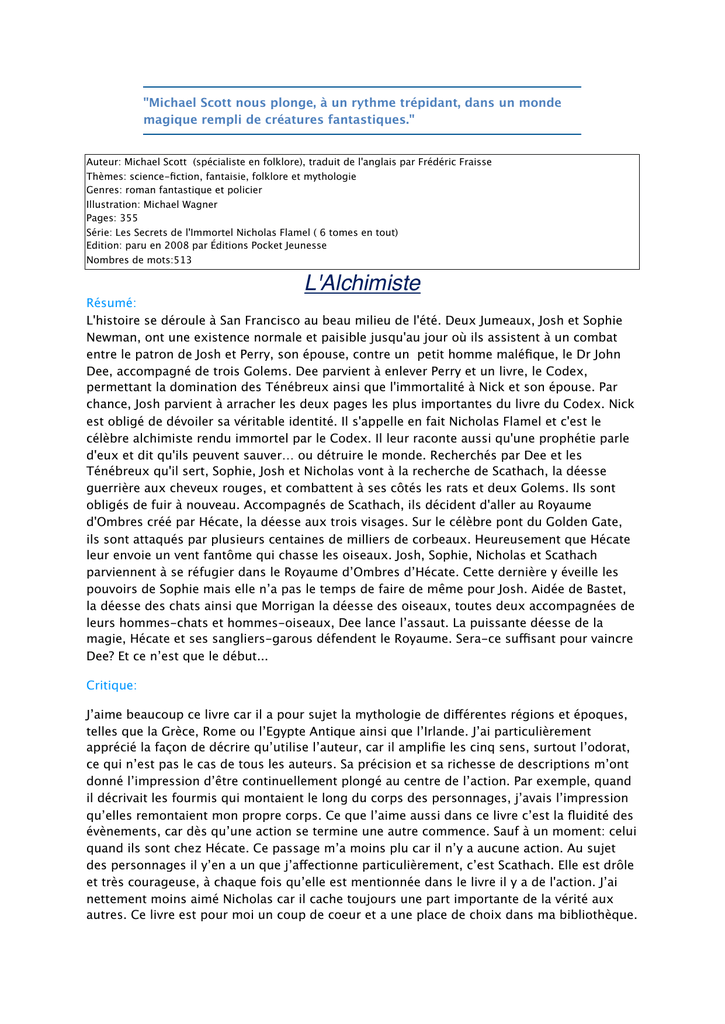 "Michael Scott nous plonge, à un rythme trépidant, dans un monde magique rempli de créatures fantastiques."

Auteur: Michael Scott (spécialiste en folklore), traduit de l'anglais par Frédéric Fraisse
Thèmes: science-fiction, fantaisie, folklore et mythologie
Genres: roman fantastique et policier
Illustration: Michael Wagner
Pages: 355
Série: Les Secrets de l'Immortel Nicholas Flamel ( 6 tomes en tout)
Edition: paru en 2008 par Éditions Pocket Jeunesse
Nombres de mots:513

L'Alchimiste

Résumé:

L'histoire se déroule à San Francisco au beau milieu de l'été. Deux Jumeaux, Josh et Sophie Newman, ont une existence normale et paisible jusqu'au jour où ils assistent à un combat entre le patron de Josh et Perry, son épouse, contre un petit homme maléfique, le Dr John Dee, accompagné de trois Golems. Dee parvient à enlever Perry et un livre, le Codex, permettant la domination des Ténébreux ainsi que l'immortalité à Nick et son épouse. Par chance, Josh parvient à arracher les deux pages les plus importantes du livre du Codex. Nick est obligé de dévoiler sa véritable identité. Il s'appelle en fait Nicholas Flamel et c'est le célèbre alchimiste rendu immortel par le Codex. Il leur raconte aussi qu'une prophétie parle d'eux et dit qu'ils peuvent sauver... ou détruire le monde. Recherchés par Dee et les Ténébreux qu'il sert, Sophie, Josh et Nicholas vont à la recherche de Scathach, la déesse guerrière aux cheveux rouges, et combattent à ses côtés les rats et deux Golems. Ils sont obligés de fuir à nouveau. Accompagnés de Scathach, ils décident d'aller au Royaume d'Ombres créé par Hécate, la déesse aux trois visages. Sur le célèbre pont du Golden Gate, ils sont attaqués par plusieurs centaines de milliers de corbeaux. Heureusement que Hécate leur envoie un vent fantôme qui chasse les oiseaux. Josh, Sophie, Nicholas et Scathach parviennent à se réfugier dans le Royaume d'Ombres d'Hécate. Cette dernière y éveille les pouvoirs de Sophie mais elle n'a pas le temps de faire de même pour Josh. Aidée de Bastet, la déesse des chats ainsi que Morrigan la déesse des oiseaux, toutes deux accompagnées de leurs hommes-chats et hommes-oiseaux, Dee lance l'assaut. La puissante déesse de la magie, Hécate et ses sangliers-garous défendent le Royaume. Sera-ce suffisant pour vaincre Dee? Et ce n'est que le début...

Critique:

J'aime beaucoup ce livre car il a pour sujet la mythologie de différentes régions et époques, telles que la Grèce, Rome ou l'Egypte Antique ainsi que l'Irlande. J'ai particulièrement apprécié la façon de décrire qu'utilise l'auteur, car il amplifie les cinq sens, surtout l'odorat, ce qui n'est pas le cas de tous les auteurs. Sa précision et sa richesse de descriptions m'ont donné l'impression d'être continuellement plongé au centre de l'action. Par exemple, quand il décrivait les fourmis qui montaient le long du corps des personnages, j'avais l'impression qu'elles remontaient mon propre corps. Ce que l'aime aussi dans ce livre c'est la fluidité des évènements, car dès qu'une action se termine une autre commence. Sauf à un moment: celui quand ils sont chez Hécate. Ce passage m'a moins plu car il n'y a aucune action. Au sujet des personnages il y'en a un que j'affectionne particulièrement, c'est Scathach. Elle est drôle et très courageuse, à chaque fois qu'elle est mentionnée dans le livre il y a de l'action. J'ai nettement moins aimé Nicholas car il cache toujours une part importante de la vérité aux autres. Ce livre est pour moi un coup de coeur et a une place de choix dans ma bibliothèque.